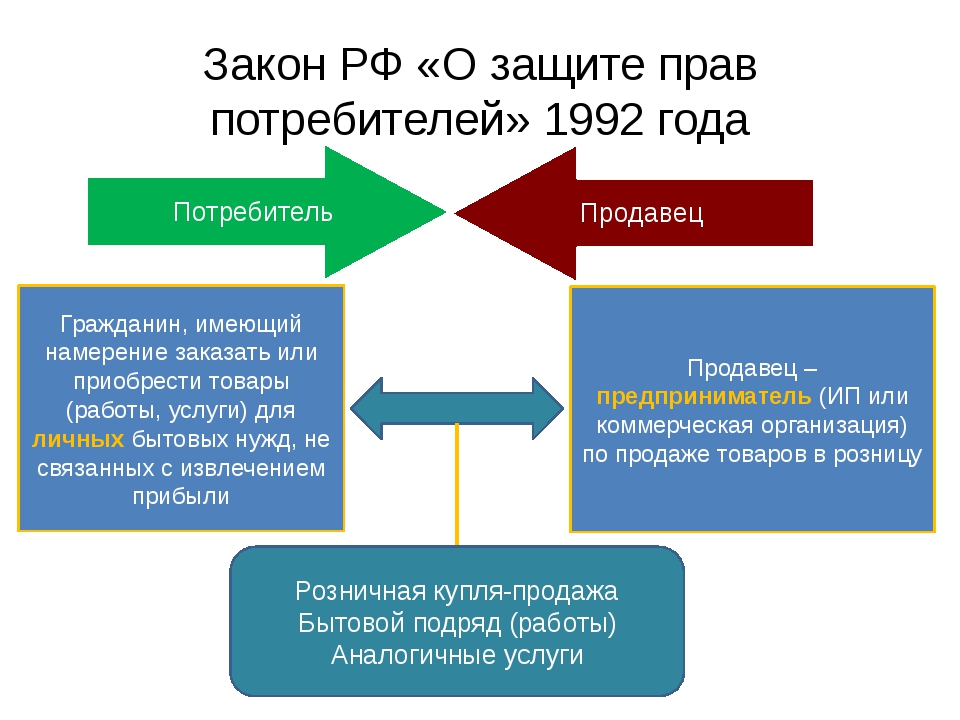 Закон РФ «О защите прав потребителей» 1992 года

Потребитель

Продавец

Гражданин, имеющий намерение заказать или приобрести товары (работы, услуги) для личных бытовых нужд, не связанных с извлечением прибыли

Продавец – предприниматель (ИП или коммерческая организация) по продаже товаров в розницу

Розничная купля-продажа
Бытовой подряд (работы)
Аналогичные услуги